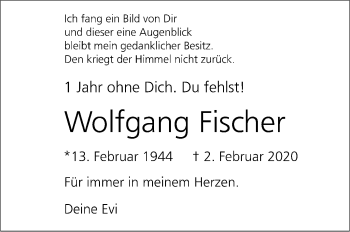 Ich fang ein Bild von Dir
und dieser eine Augenblick
bleibt mein gedanklicher Besitz.
Den kriegt der Himmel nicht zurück.

1 Jahr ohne Dich. Du fehlst!

Wolfgang Fischer

*13. Februar 1944 † 2. Februar 2020

Für immer in meinem Herzen.

Deine Evi